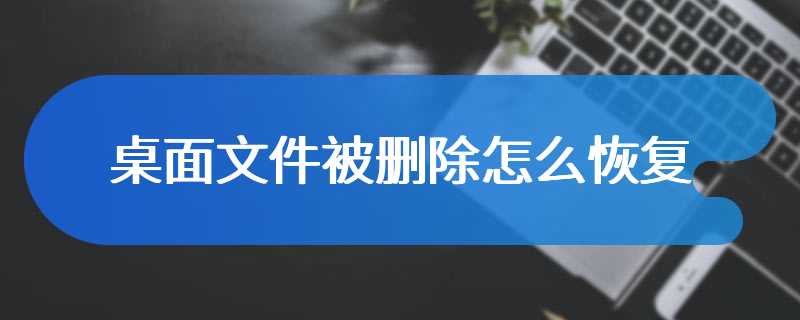 桌面文件被删除怎么恢复